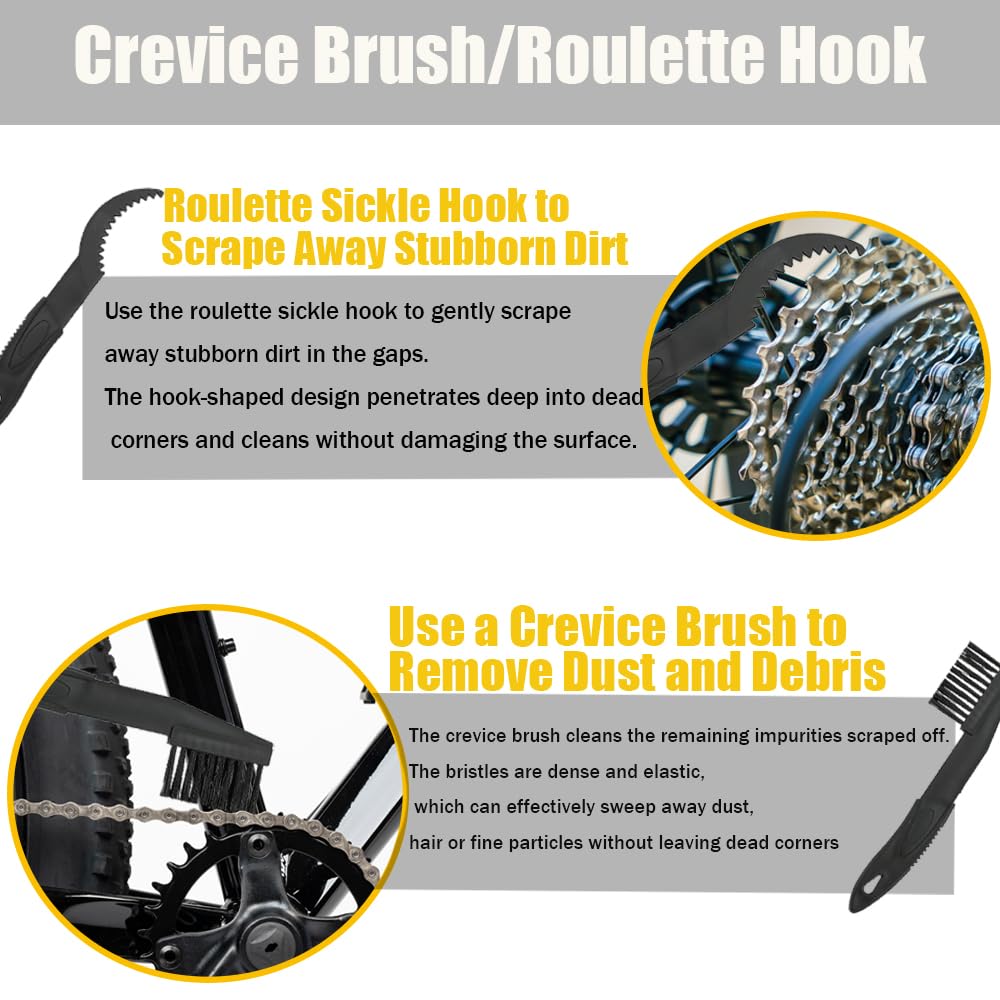 Crevice Brush/Roulette Hook

Roulette Sickle Hook to Scrape Away Stubborn Dirt

Use the roulette sickle hook to gently scrape away stubborn dirt in the gaps.
The hook-shaped design penetrates deep into dead corners and cleans without damaging the surface.

Use a Crevice Brush to Remove Dust and Debris

The crevice brush cleans the remaining impurities scraped off.
The bristles are dense and elastic,
which can effectively sweep away dust,
hair or fine particles without leaving dead corners